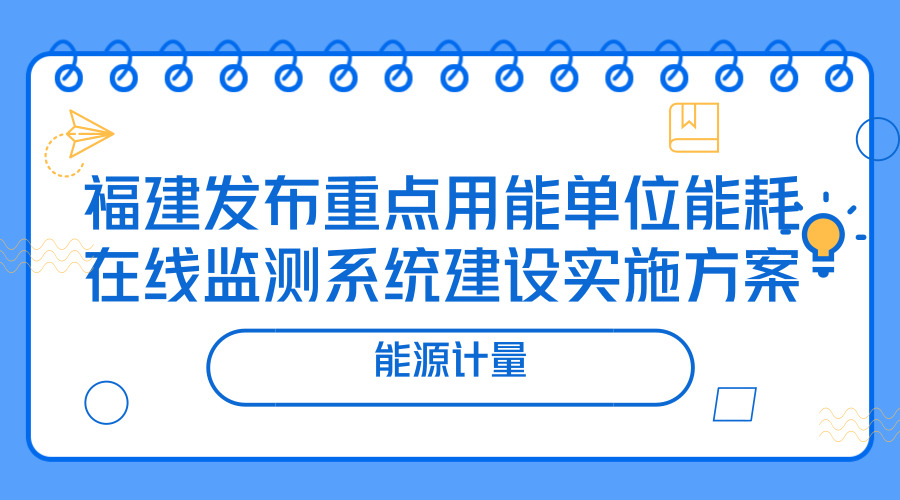 福建发布重点用能单位能耗在线监测系统建设实施方案

能源计量